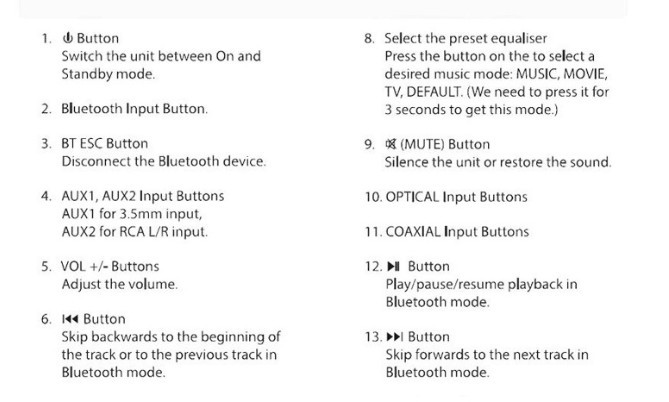 1. ⏻ Button
Switch the unit between On and Standby mode.

2. Bluetooth Input Button.

3. BT ESC Button
Disconnect the Bluetooth device.

4. AUX1, AUX2 Input Buttons
AUX1 for 3.5mm input,
AUX2 for RCA L/R input.

5. VOL +/- Buttons
Adjust the volume.

6. ⏮ Button
Skip backwards to the beginning of the track or to the previous track in Bluetooth mode.

8. Select the preset equaliser
Press the button on the to select a desired music mode: MUSIC, MOVIE, TV, DEFAULT. (We need to press it for 3 seconds to get this mode.)

9. 🔇 (MUTE) Button
Silence the unit or restore the sound.

10. OPTICAL Input Buttons

11. COAXIAL Input Buttons

12. ⏯ Button
Play/pause/resume playback in Bluetooth mode.

13. ⏭ Button
Skip forwards to the next track in Bluetooth mode.